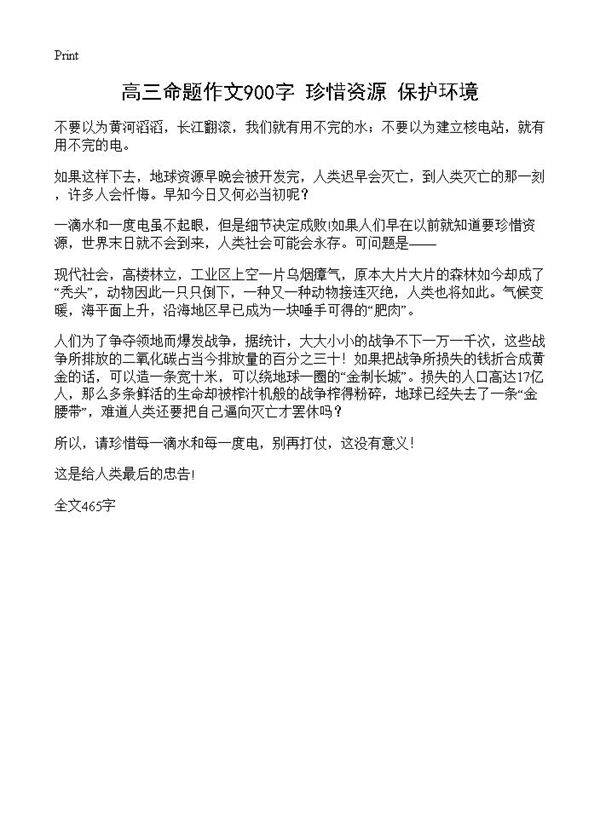 Print

高三命题作文900字 珍惜资源 保护环境

不要以为黄河滔滔，长江翻滚，我们就有用不完的水；不要以为建立核电站，就有用不完的电。

如果这样下去，地球资源早晚会被开发完，人类迟早会灭亡，到人类灭亡的那一刻，许多人会忏悔。早知今日又何必当初呢？

一滴水和一度电虽不起眼，但是细节决定成败!如果人们早在以前就知道要珍惜资源，世界末日就不会到来，人类社会可能会永存。可问题是——

现代社会，高楼林立，工业区上空一片乌烟瘴气，原本大片大片的森林如今却成了“秃头”，动物因此一只只倒下，一种又一种动物接连灭绝，人类也将如此。气候变暖，海平面上升，沿海地区早已成为一块唾手可得的“肥肉”。

人们为了争夺领地而爆发战争，据统计，大大小小的战争不下一万一千次，这些战争所排放的二氧化碳占当今排放量的百分之三十！如果把战争所损失的钱折合成黄金的话，可以造一条宽十米，可以绕地球一圈的“金制长城”。损失的人口高达17亿人，那么多条鲜活的生命却被榨汁机般的战争榨得粉碎，地球已经失去了一条“金腰带”，难道人类还要把自己逼向灭亡才罢休吗？

所以，请珍惜每一滴水和每一度电，别再打仗，这没有意义！

这是给人类最后的忠告!

全文465字